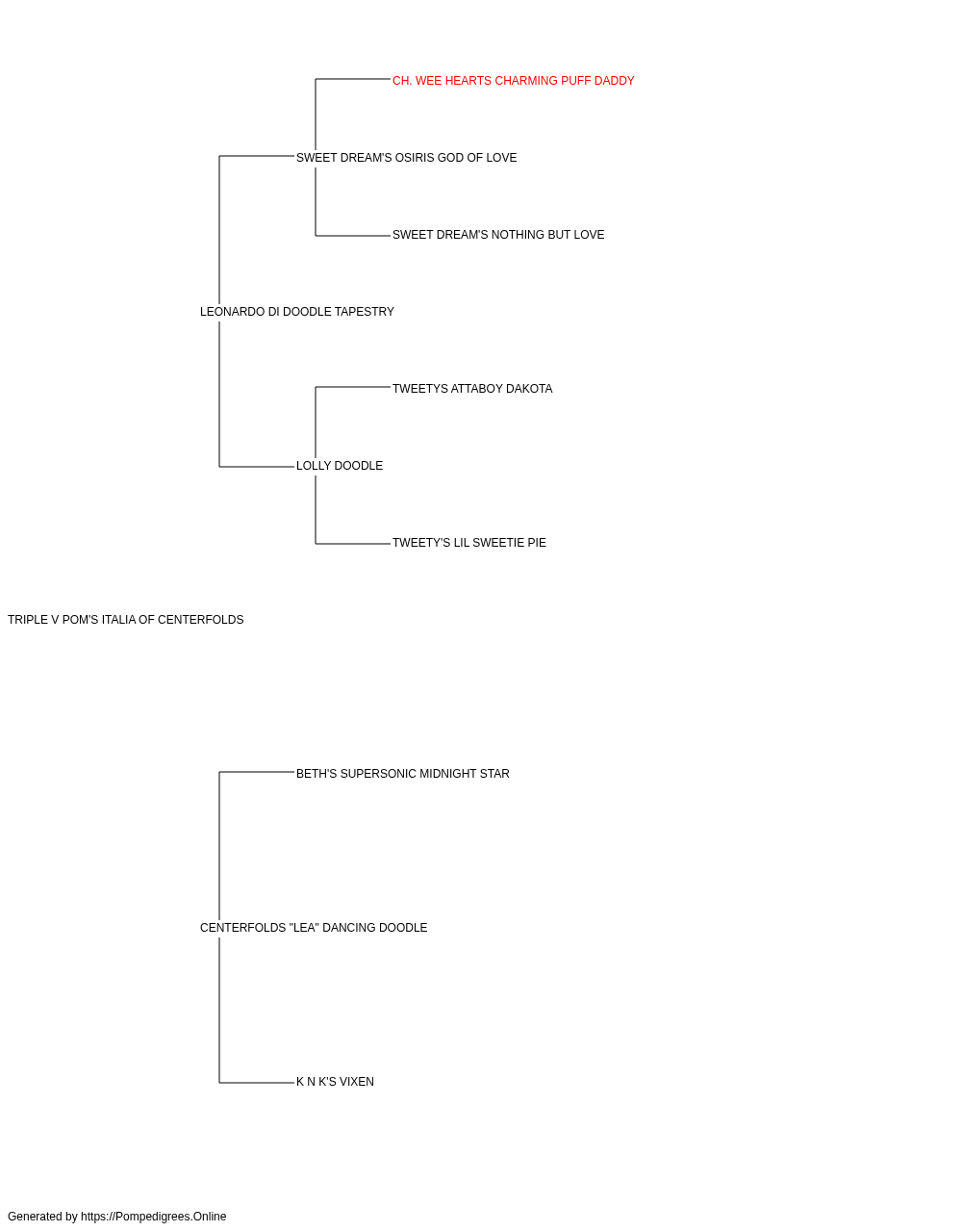 CH. WEE HEARTS CHARMING PUFF DADDY

SWEET DREAM'S OSIRIS GOD OF LOVE

SWEET DREAM'S NOTHING BUT LOVE

LEONARDO DI DOODLE TAPESTRY

TWEETYS ATTABOY DAKOTA

LOLLY DOODLE

TWEETY'S LIL SWEETIE PIE

TRIPLE V POM'S ITALIA OF CENTERFOLDS

BETH'S SUPERSONIC MIDNIGHT STAR

CENTERFOLDS "LEA" DANCING DOODLE

K N K'S VIXEN

Generated by https://Pompedigrees.Online